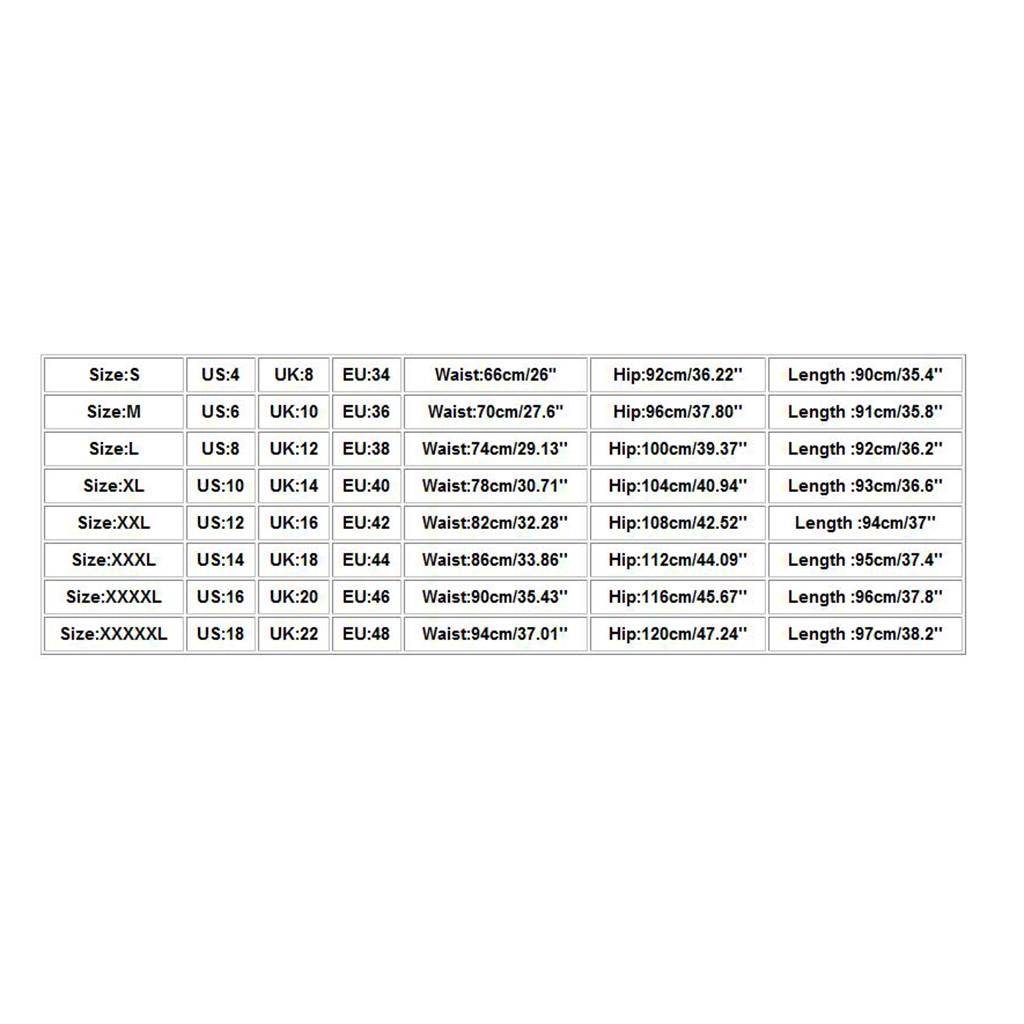 | Size:S | US:4 | UK:8 | EU:34 | Waist:66cm/26'' | Hip:92cm/36.22'' | Length :90cm/35.4'' |
|---|---|---|---|---|---|---|
| Size:M | US:6 | UK:10 | EU:36 | Waist:70cm/27.6'' | Hip:96cm/37.80'' | Length :91cm/35.8'' |
| Size:L | US:8 | UK:12 | EU:38 | Waist:74cm/29.13'' | Hip:100cm/39.37'' | Length :92cm/36.2'' |
| Size:XL | US:10 | UK:14 | EU:40 | Waist:78cm/30.71'' | Hip:104cm/40.94'' | Length :93cm/36.6'' |
| Size:XXL | US:12 | UK:16 | EU:42 | Waist:82cm/32.28'' | Hip:108cm/42.52'' | Length :94cm/37'' |
| Size:XXXL | US:14 | UK:18 | EU:44 | Waist:86cm/33.86'' | Hip:112cm/44.09'' | Length :95cm/37.4'' |
| Size:XXXXL | US:16 | UK:20 | EU:46 | Waist:90cm/35.43'' | Hip:116cm/45.67'' | Length :96cm/37.8'' |
| Size:XXXXXL | US:18 | UK:22 | EU:48 | Waist:94cm/37.01'' | Hip:120cm/47.24'' | Length :97cm/38.2'' |